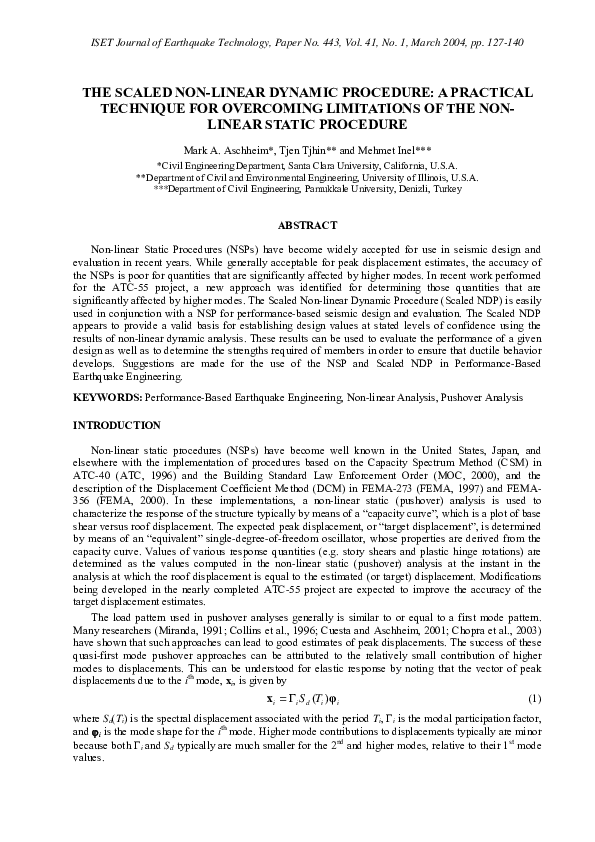 ISET Journal of Earthquake Technology, Paper No. 443, Vol. 41, No. 1, March 2004, pp. 127-140

THE SCALED NON-LINEAR DYNAMIC PROCEDURE: A PRACTICAL TECHNIQUE FOR OVERCOMING LIMITATIONS OF THE NON-LINEAR STATIC PROCEDURE

Mark A. Aschheim*, Tjen Tjhin** and Mehmet Inel***

*Civil Engineering Department, Santa Clara University, California, U.S.A.
**Department of Civil and Environmental Engineering, University of Illinois, U.S.A.
***Department of Civil Engineering, Pamukkale University, Denizli, Turkey

ABSTRACT

Non-linear Static Procedures (NSPs) have become widely accepted for use in seismic design and evaluation in recent years. While generally acceptable for peak displacement estimates, the accuracy of the NSPs is poor for quantities that are significantly affected by higher modes. In recent work performed for the ATC-55 project, a new approach was identified for determining those quantities that are significantly affected by higher modes. The Scaled Non-linear Dynamic Procedure (Scaled NDP) is easily used in conjunction with a NSP for performance-based seismic design and evaluation. The Scaled NDP appears to provide a valid basis for establishing design values at stated levels of confidence using the results of non-linear dynamic analysis. These results can be used to evaluate the performance of a given design as well as to determine the strengths required of members in order to ensure that ductile behavior develops. Suggestions are made for the use of the NSP and Scaled NDP in Performance-Based Earthquake Engineering.

KEYWORDS: Performance-Based Earthquake Engineering, Non-linear Analysis, Pushover Analysis

INTRODUCTION

Non-linear static procedures (NSPs) have become well known in the United States, Japan, and elsewhere with the implementation of procedures based on the Capacity Spectrum Method (CSM) in ATC-40 (ATC, 1996) and the Building Standard Law Enforcement Order (MOC, 2000), and the description of the Displacement Coefficient Method (DCM) in FEMA-273 (FEMA, 1997) and FEMA-356 (FEMA, 2000). In these implementations, a non-linear static (pushover) analysis is used to characterize the response of the structure typically by means of a "capacity curve", which is a plot of base shear versus roof displacement. The expected peak displacement, or "target displacement", is determined by means of an "equivalent" single-degree-of-freedom oscillator, whose properties are derived from the capacity curve. Values of various response quantities (e.g. story shears and plastic hinge rotations) are determined as the values computed in the non-linear static (pushover) analysis at the instant in the analysis at which the roof displacement is equal to the estimated (or target) displacement. Modifications being developed in the nearly completed ATC-55 project are expected to improve the accuracy of the target displacement estimates.

The load pattern used in pushover analyses generally is similar to or equal to a first mode pattern. Many researchers (Miranda, 1991; Collins et al., 1996; Cuesta and Aschheim, 2001; Chopra et al., 2003) have shown that such approaches can lead to good estimates of peak displacements. The success of these quasi-first mode pushover approaches can be attributed to the relatively small contribution of higher modes to displacements. This can be understood for elastic response by noting that the vector of peak displacements due to the $i^{th}$ mode, $\mathbf{x}_i$, is given by

$\mathbf{x}_i = \Gamma_i S_d(T_i)\boldsymbol{\varphi}_i$ (1)

where $S_d(T_i)$ is the spectral displacement associated with the period $T_i$, $\Gamma_i$ is the modal participation factor, and $\boldsymbol{\varphi}_i$ is the mode shape for the $i^{th}$ mode. Higher mode contributions to displacements typically are minor because both $\Gamma_i$ and $S_d$ typically are much smaller for the $2^{nd}$ and higher modes, relative to their $1^{st}$ mode values.